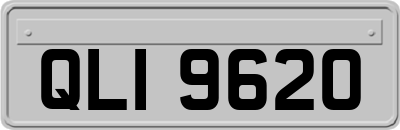 QLI 9620